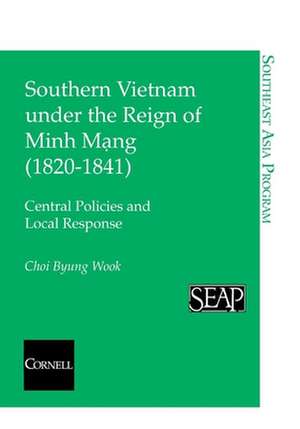 Southern Vietnam under the Reign of Minh Mạng (1820-1841)

Central Policies and Local Response

Choi Byung Wook

SEAP

CORNELL

SOUTHEAST ASIA PROGRAM